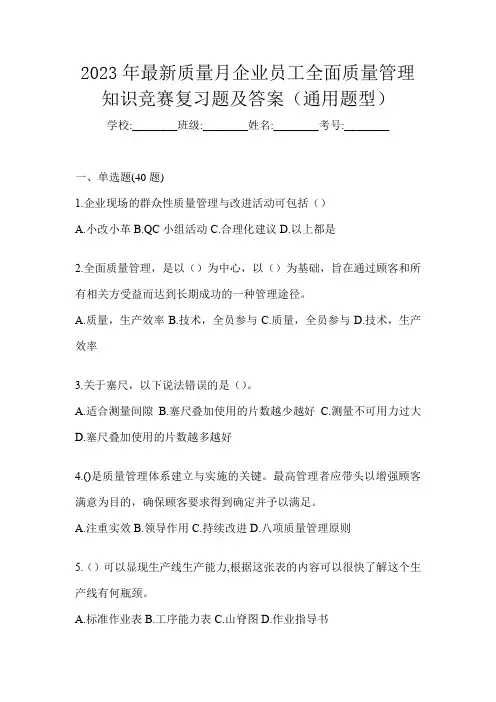 2023 年最新质量月企业员工全面质量管理知识竞赛复习题及答案（通用题型）

学校:________班级:________姓名:________考号:________

一、单选题(40 题)

1.企业现场的群众性质量管理与改进活动可包括（）

A.小改小革 B.QC 小组活动 C.合理化建议 D.以上都是

2.全面质量管理，是以（）为中心，以（）为基础，旨在通过顾客和所有相关方受益而达到长期成功的一种管理途径。

A.质量，生产效率 B.技术，全员参与 C.质量，全员参与 D.技术，生产效率

3.关于塞尺，以下说法错误的是（）。

A.适合测量间隙 B.塞尺叠加使用的片数越少越好 C.测量不可用力过大 D.塞尺叠加使用的片数越多越好

4.()是质量管理体系建立与实施的关键。最高管理者应带头以增强顾客满意为目的，确保顾客要求得到确定并予以满足。

A.注重实效 B.领导作用 C.持续改进 D.八项质量管理原则

5.（）可以显现生产线生产能力,根据这张表的内容可以很快了解这个生产线有何瓶颈。

A.标准作业表 B.工序能力表 C.山脊图 D.作业指导书